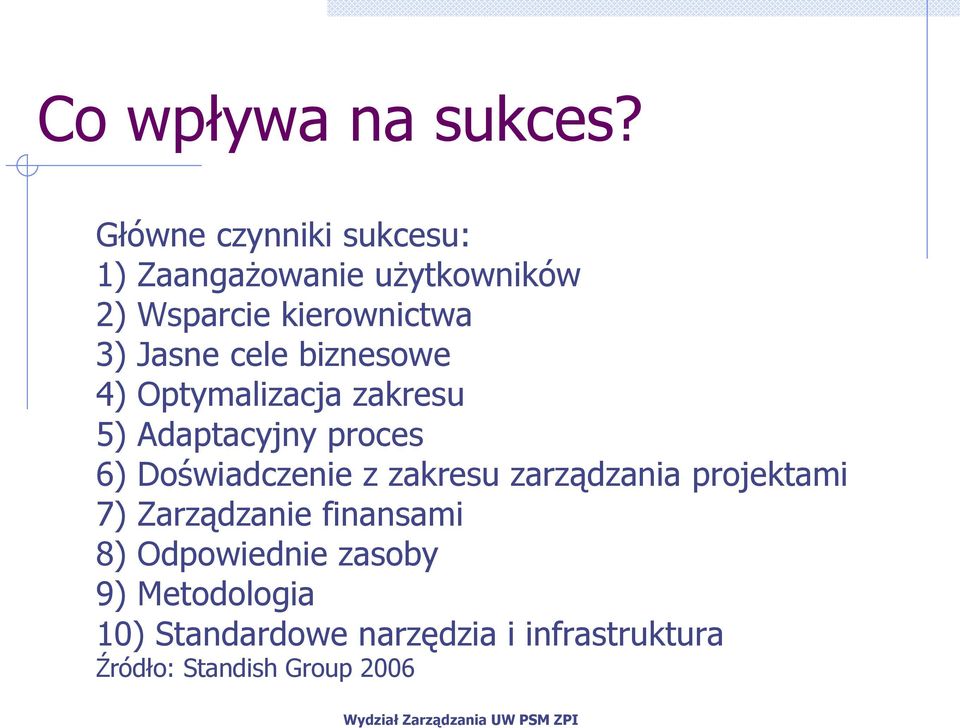 Co wpływa na sukces?

Główne czynniki sukcesu:
1) Zaangażowanie użytkowników
2) Wsparcie kierownictwa
3) Jasne cele biznesowe
4) Optymalizacja zakresu
5) Adaptacyjny proces
6) Doświadczenie z zakresu zarządzania projektami
7) Zarządzanie finansami
8) Odpowiednie zasoby
9) Metodologia
10) Standardowe narzędzia i infrastruktura
Źródło: Standish Group 2006

Wydział Zarządzania UW PSM ZPI